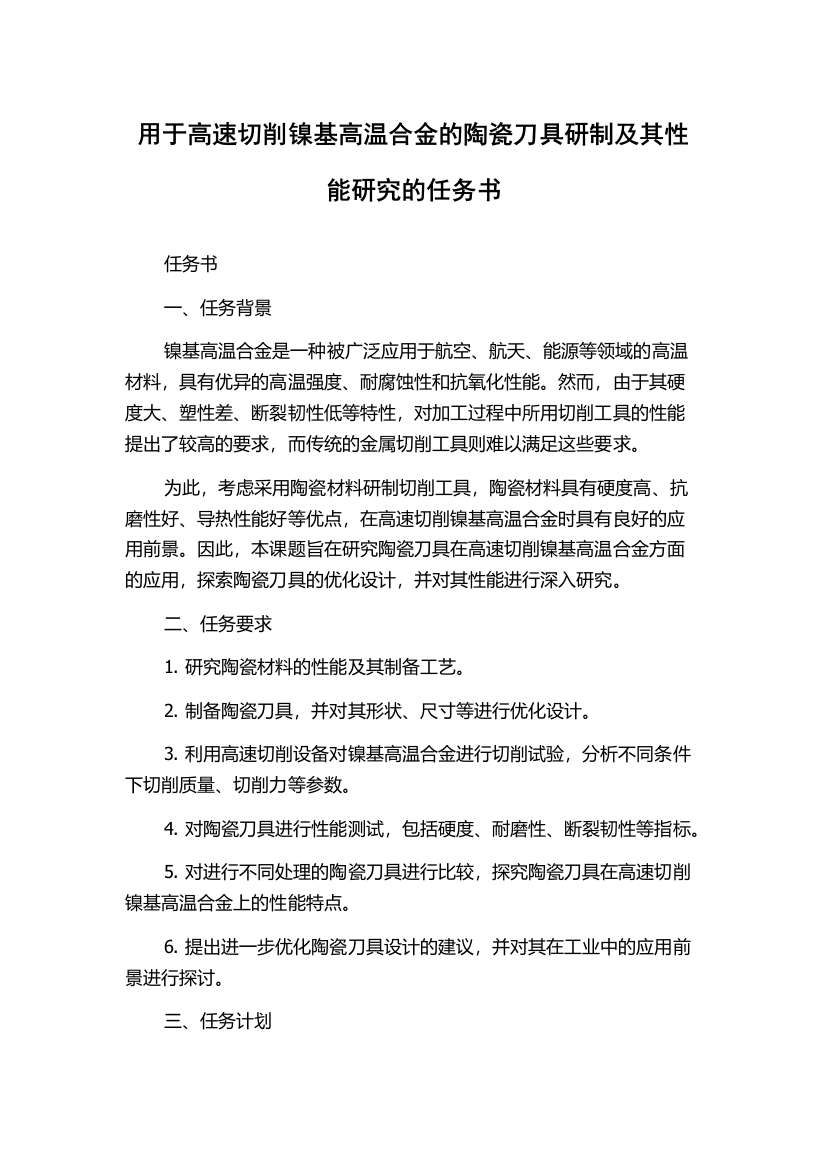 用于高速切削镍基高温合金的陶瓷刀具研制及其性能研究的任务书

任务书

一、任务背景

镍基高温合金是一种被广泛应用于航空、航天、能源等领域的高温材料，具有优异的高温强度、耐腐蚀性和抗氧化性能。然而，由于其硬度大、塑性差、断裂韧性低等特性，对加工过程中所用切削工具的性能提出了较高的要求，而传统的金属切削工具则难以满足这些要求。

为此，考虑采用陶瓷材料研制切削工具，陶瓷材料具有硬度高、抗磨性好、导热性能好等优点，在高速切削镍基高温合金时具有良好的应用前景。因此，本课题旨在研究陶瓷刀具在高速切削镍基高温合金方面的应用，探索陶瓷刀具的优化设计，并对其性能进行深入研究。

二、任务要求

1. 研究陶瓷材料的性能及其制备工艺。

2. 制备陶瓷刀具，并对其形状、尺寸等进行优化设计。

3. 利用高速切削设备对镍基高温合金进行切削试验，分析不同条件下切削质量、切削力等参数。

4. 对陶瓷刀具进行性能测试，包括硬度、耐磨性、断裂韧性等指标。

5. 对进行不同处理的陶瓷刀具进行比较，探究陶瓷刀具在高速切削镍基高温合金上的性能特点。

6. 提出进一步优化陶瓷刀具设计的建议，并对其在工业中的应用前景进行探讨。

三、任务计划